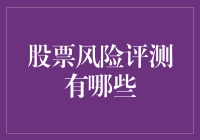 股票风险评测有哪些